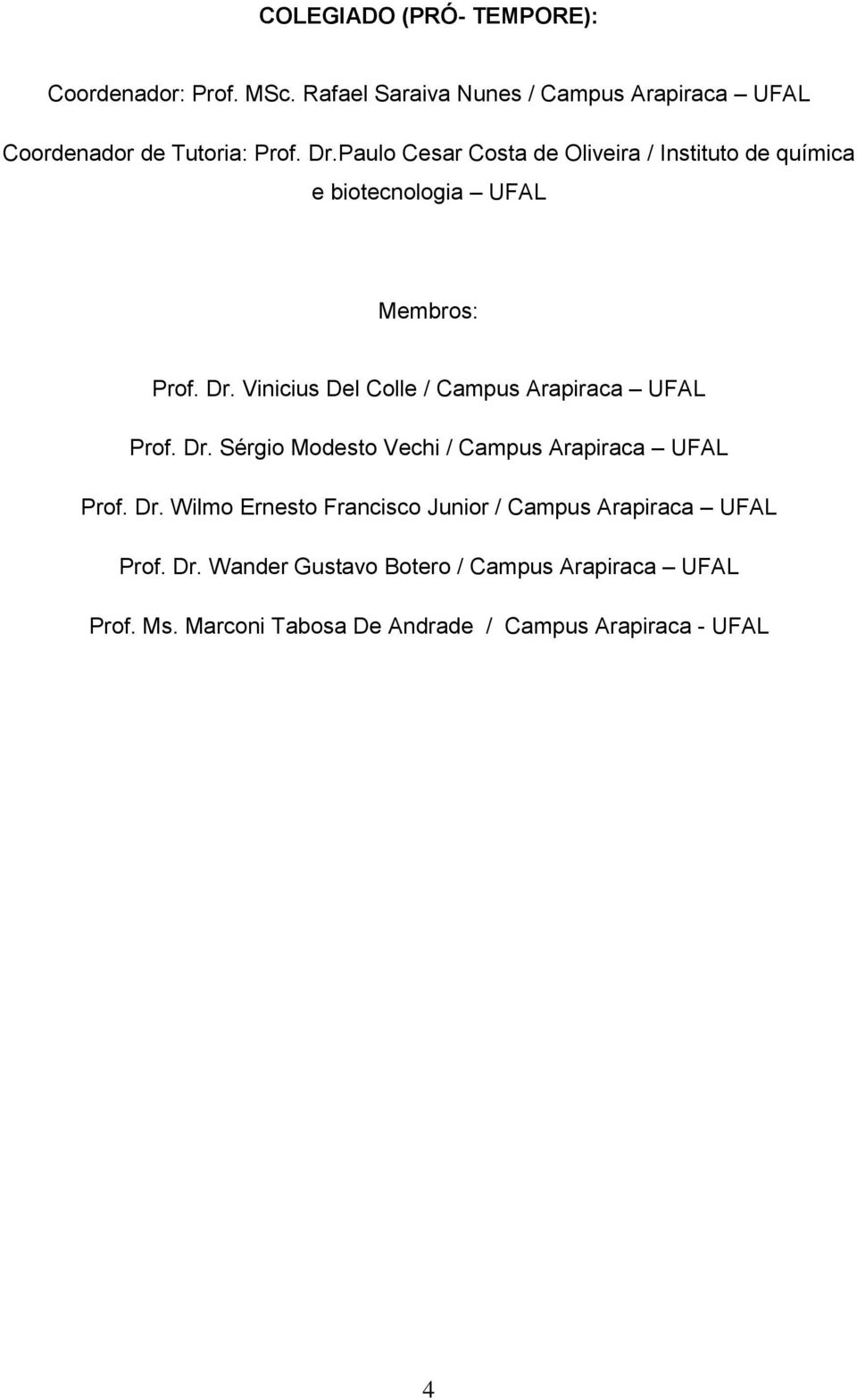 COLEGIADO (PRÓ- TEMPORE):

Coordenador: Prof. MSc. Rafael Saraiva Nunes / Campus Arapiraca – UFAL

Coordenador de Tutoria: Prof. Dr.Paulo Cesar Costa de Oliveira / Instituto de química e biotecnologia – UFAL

Membros:

Prof. Dr. Vinicius Del Colle / Campus Arapiraca – UFAL

Prof. Dr. Sérgio Modesto Vechi / Campus Arapiraca – UFAL

Prof. Dr. Wilmo Ernesto Francisco Junior / Campus Arapiraca – UFAL

Prof. Dr. Wander Gustavo Botero / Campus Arapiraca – UFAL

Prof. Ms. Marconi Tabosa De Andrade / Campus Arapiraca - UFAL

4